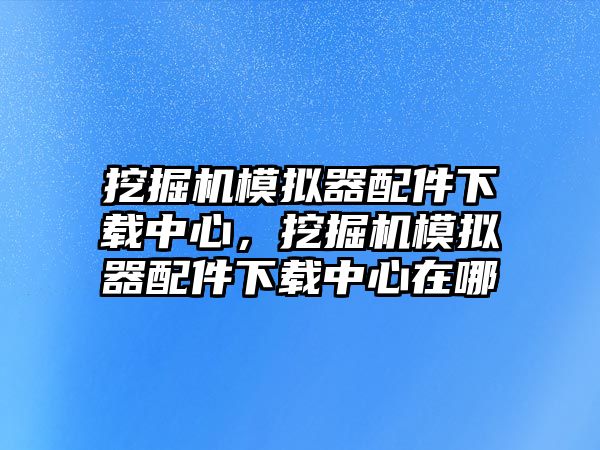 挖掘机模拟器配件下载中心，挖掘机模拟器配件下载中心在哪